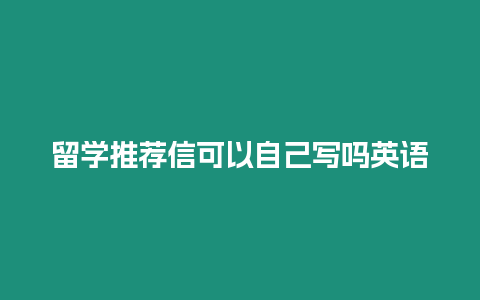 留学推荐信可以自己写吗英语